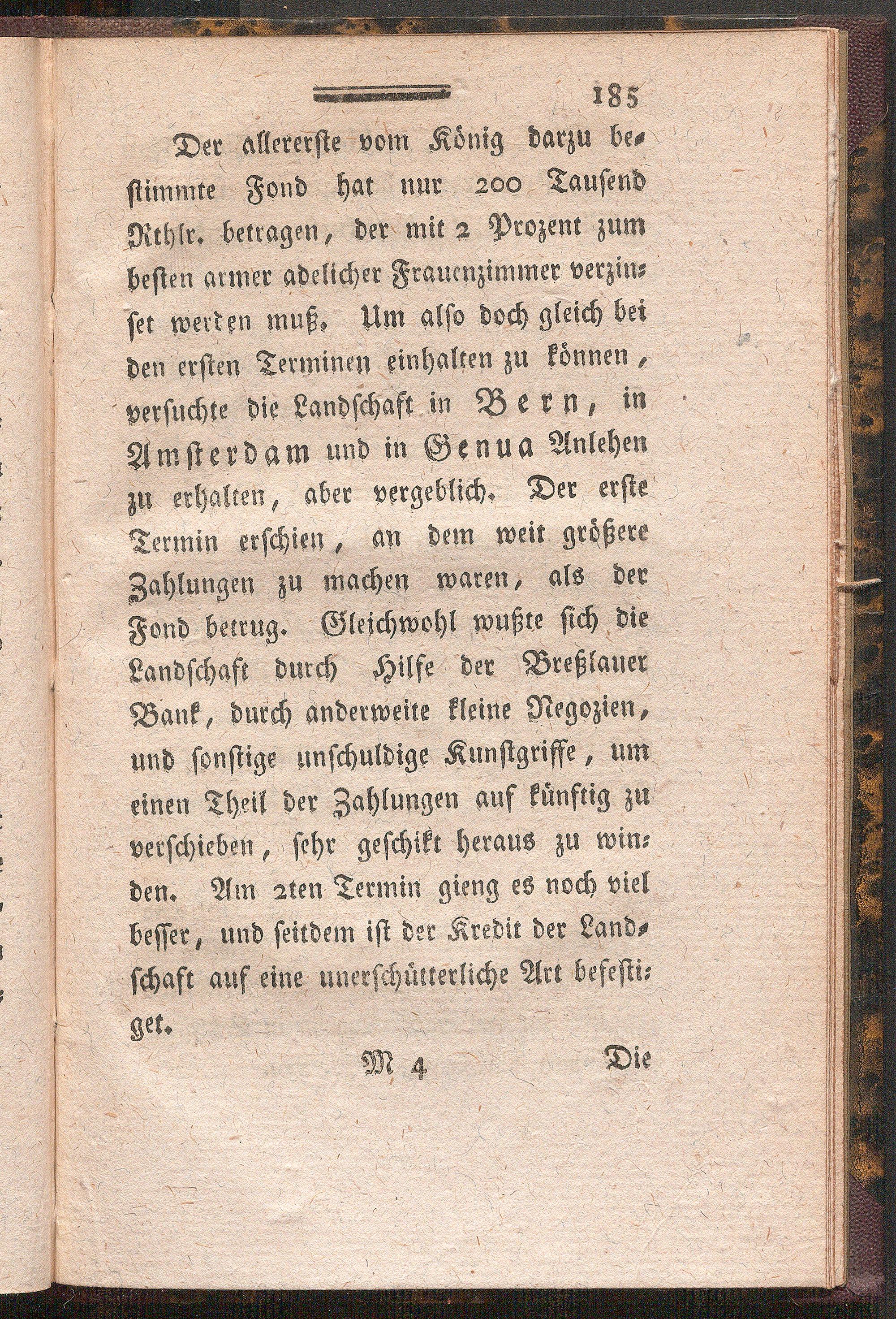 185

Der allererste vom König darzu bestimmte Fond hat nur 200 Tausend Rthlr. betragen, der mit 2 Prozent zum besten armer adelicher Frauenzimmer verzinset werden muß. Um also doch gleich bei den ersten Terminen einhalten zu können, versuchte die Landschaft in Bern, in Amsterdam und in Genua Anlehen zu erhalten, aber vergeblich. Der erste Termin erschien, an dem weit größere Zahlungen zu machen waren, als der Fond betrug. Gleichwohl wußte sich die Landschaft durch Hilfe der Breßlauer Bank, durch anderweite kleine Negozien, und sonstige unschuldige Kunstgriffe, um einen Theil der Zahlungen auf künftig zu verschieben, sehr geschikt heraus zu winden. Am 2ten Termin gieng es noch viel besser, und seitdem ist der Kredit der Landschaft auf eine unerschütterliche Art befestiget.

M 4 Die